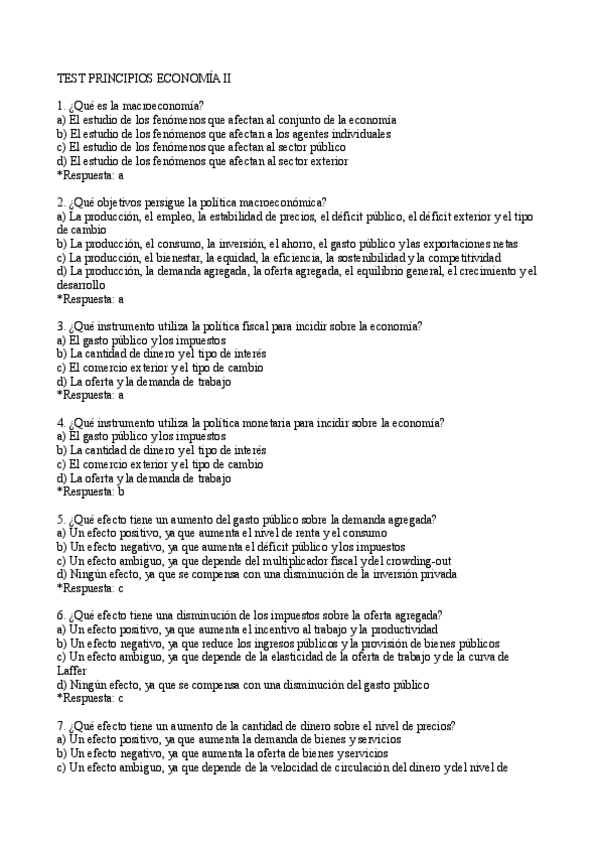 TEST PRINCIPIOS ECONOMÍA II

1. ¿Qué es la macroeconomía?
a) El estudio de los fenómenos que afectan al conjunto de la economía
b) El estudio de los fenómenos que afectan a los agentes individuales
c) El estudio de los fenómenos que afectan al sector público
d) El estudio de los fenómenos que afectan al sector exterior
*Respuesta: a

2. ¿Qué objetivos persigue la política macroeconómica?
a) La producción, el empleo, la estabilidad de precios, el déficit público, el déficit exterior y el tipo de cambio
b) La producción, el consumo, la inversión, el ahorro, el gasto público y las exportaciones netas
c) La producción, el bienestar, la equidad, la eficiencia, la sostenibilidad y la competitividad
d) La producción, la demanda agregada, la oferta agregada, el equilibrio general, el crecimiento y el desarrollo
*Respuesta: a

3. ¿Qué instrumento utiliza la política fiscal para incidir sobre la economía?
a) El gasto público y los impuestos
b) La cantidad de dinero y el tipo de interés
c) El comercio exterior y el tipo de cambio
d) La oferta y la demanda de trabajo
*Respuesta: a

4. ¿Qué instrumento utiliza la política monetaria para incidir sobre la economía?
a) El gasto público y los impuestos
b) La cantidad de dinero y el tipo de interés
c) El comercio exterior y el tipo de cambio
d) La oferta y la demanda de trabajo
*Respuesta: b

5. ¿Qué efecto tiene un aumento del gasto público sobre la demanda agregada?
a) Un efecto positivo, ya que aumenta el nivel de renta y el consumo
b) Un efecto negativo, ya que aumenta el déficit público y los impuestos
c) Un efecto ambiguo, ya que depende del multiplicador fiscal y del crowding-out
d) Ningún efecto, ya que se compensa con una disminución de la inversión privada
*Respuesta: c

6. ¿Qué efecto tiene una disminución de los impuestos sobre la oferta agregada?
a) Un efecto positivo, ya que aumenta el incentivo al trabajo y la productividad
b) Un efecto negativo, ya que reduce los ingresos públicos y la provisión de bienes públicos
c) Un efecto ambiguo, ya que depende de la elasticidad de la oferta de trabajo y de la curva de Laffer
d) Ningún efecto, ya que se compensa con una disminución del gasto público
*Respuesta: c

7. ¿Qué efecto tiene un aumento de la cantidad de dinero sobre el nivel de precios?
a) Un efecto positivo, ya que aumenta la demanda de bienes y servicios
b) Un efecto negativo, ya que aumenta la oferta de bienes y servicios
c) Un efecto ambiguo, ya que depende de la velocidad de circulación del dinero y del nivel de